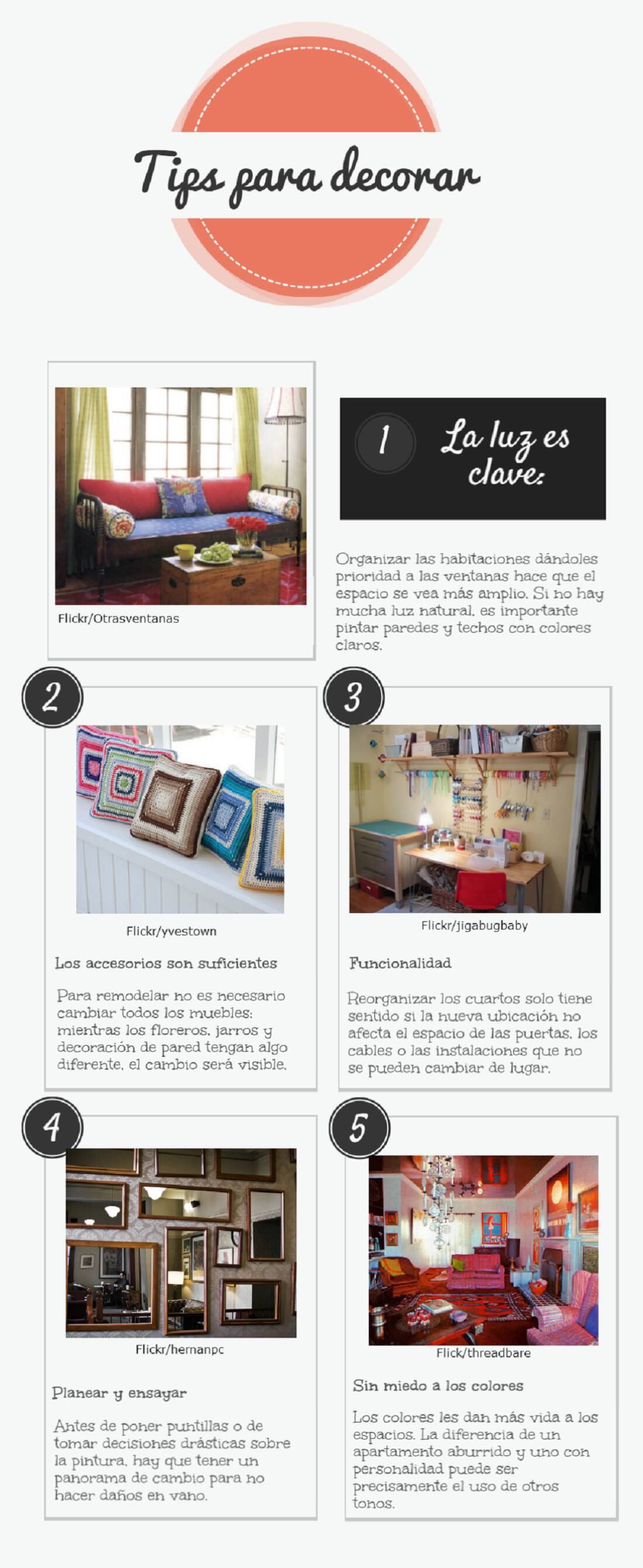 Tips para decorar

Flickr/Otrasventanas

1 La luz es clave:

Organizar las habitaciones dándoles prioridad a las ventanas hace que el espacio se vea más amplio. Si no hay mucha luz natural, es importante pintar paredes y techos con colores claros.

2

Flickr/yvestown

Los accesorios son suficientes

Para remodelar no es necesario cambiar todos los muebles: mientras los floreros, jarros y decoración de pared tengan algo diferente, el cambio será visible.

3

Flickr/jigabugbaby

Funcionalidad

Reorganizar los cuartos solo tiene sentido si la nueva ubicación no afecta el espacio de las puertas, los cables o las instalaciones que no se pueden cambiar de lugar.

4

Flickr/hernanpc

Planear y ensayar

Antes de poner puntillas o de tomar decisiones drásticas sobre la pintura, hay que tener un panorama de cambio para no hacer daños en vano.

5

Flick/threadbare

Sin miedo a los colores

Los colores les dan más vida a los espacios. La diferencia de un apartamento aburrido y uno con personalidad puede ser precisamente el uso de otros tonos.